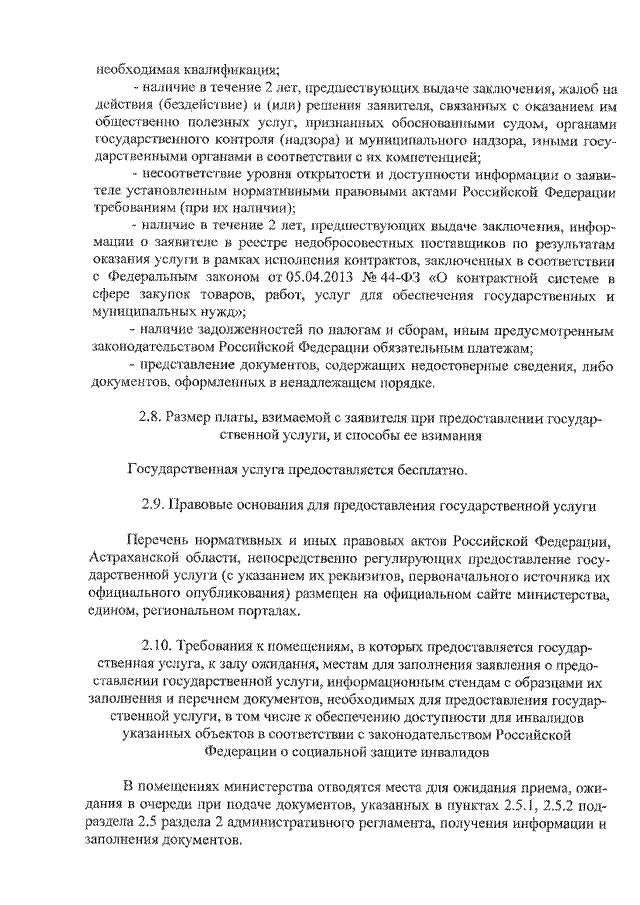 необходимая квалификация;

- наличие в течение 2 лет, предшествующих выдаче заключения, жалоб на действия (бездействие) и (или) решения заявителя, связанных с оказанием им общественно полезных услуг, признанных обоснованными судом, органами государственного контроля (надзора) и муниципального надзора, иными государственными органами в соответствии с их компетенцией;

- несоответствие уровня открытости и доступности информации о заявителе установленным нормативными правовыми актами Российской Федерации требованиям (при их наличии);

- наличие в течение 2 лет, предшествующих выдаче заключения, информации о заявителе в реестре недобросовестных поставщиков по результатам оказания услуги в рамках исполнения контрактов, заключенных в соответствии с Федеральным законом от 05.04.2013 № 44-ФЗ «О контрактной системе в сфере закупок товаров, работ, услуг для обеспечения государственных и муниципальных нужд»;

- наличие задолженностей по налогам и сборам, иным предусмотренным законодательством Российской Федерации обязательным платежам;

- представление документов, содержащих недостоверные сведения, либо документов, оформленных в ненадлежащем порядке.

2.8. Размер платы, взимаемой с заявителя при предоставлении государственной услуги, и способы ее взимания

Государственная услуга предоставляется бесплатно.

2.9. Правовые основания для предоставления государственной услуги

Перечень нормативных и иных правовых актов Российской Федерации, Астраханской области, непосредственно регулирующих предоставление государственной услуги (с указанием их реквизитов, первоначального источника их официального опубликования) размещен на официальном сайте министерства, едином, региональном порталах.

2.10. Требования к помещениям, в которых предоставляется государственная услуга, к залу ожидания, местам для заполнения заявления о предоставлении государственной услуги, информационным стендам с образцами их заполнения и перечнем документов, необходимых для предоставления государственной услуги, в том числе к обеспечению доступности для инвалидов указанных объектов в соответствии с законодательством Российской Федерации о социальной защите инвалидов

В помещениях министерства отводятся места для ожидания приема, ожидания в очереди при подаче документов, указанных в пунктах 2.5.1, 2.5.2 подраздела 2.5 раздела 2 административного регламента, получения информации и заполнения документов.